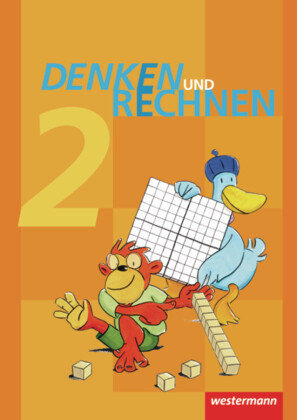 DENKEN UND RECHNEN

2

westermann